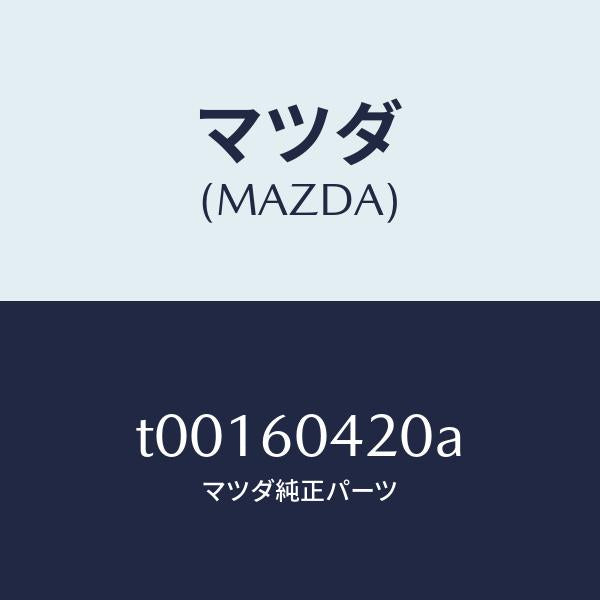 マツダ
(MAZDA)

t00160420a
マツダ純正パーツ